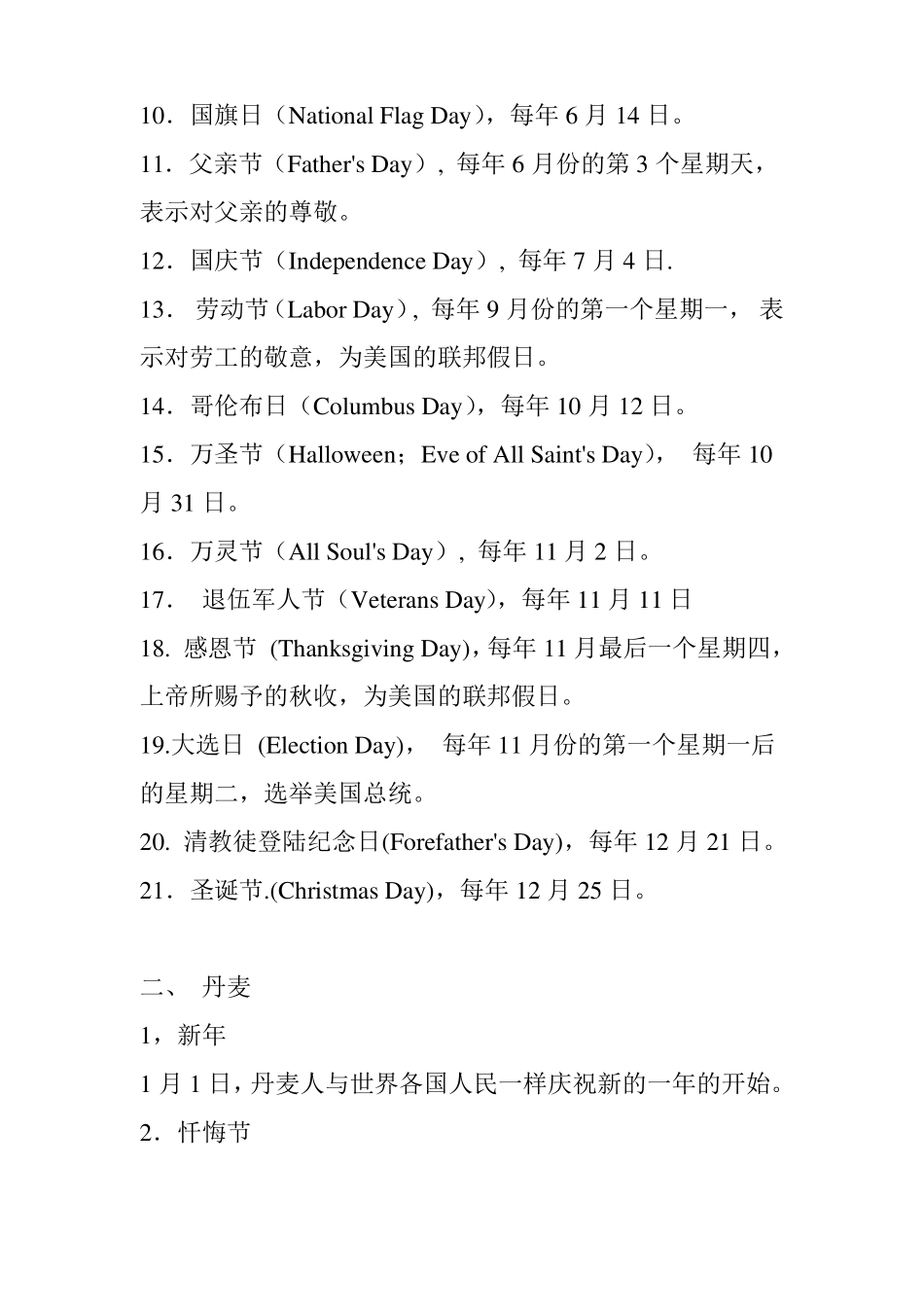 10．国旗日（National Flag Day），每年 6 月 14 日。

11．父亲节（Father's Day），每年 6 月份的第 3 个星期天，表示对父亲的尊敬。

12．国庆节（Independence Day），每年 7 月 4 日.

13． 劳动节（Labor Day），每年 9 月份的第一个星期一， 表示对劳工的敬意，为美国的联邦假日。

14．哥伦布日（Columbus Day），每年 10 月 12 日。

15．万圣节（Halloween；Eve of All Saint's Day）， 每年 10 月 31 日。

16．万灵节（All Soul's Day），每年 11 月 2 日。

17． 退伍军人节（Veterans Day），每年 11 月 11 日

18. 感恩节 (Thanksgiving Day)，每年 11 月最后一个星期四，上帝所赐予的秋收，为美国的联邦假日。

19.大选日 (Election Day)， 每年 11 月份的第一个星期一后的星期二，选举美国总统。

20. 清教徒登陆纪念日(Forefather's Day)，每年 12 月 21 日。

21．圣诞节.(Christmas Day)，每年 12 月 25 日。

二、 丹麦

1，新年

1 月 1 日，丹麦人与世界各国人民一样庆祝新的一年的开始。

2．忏悔节